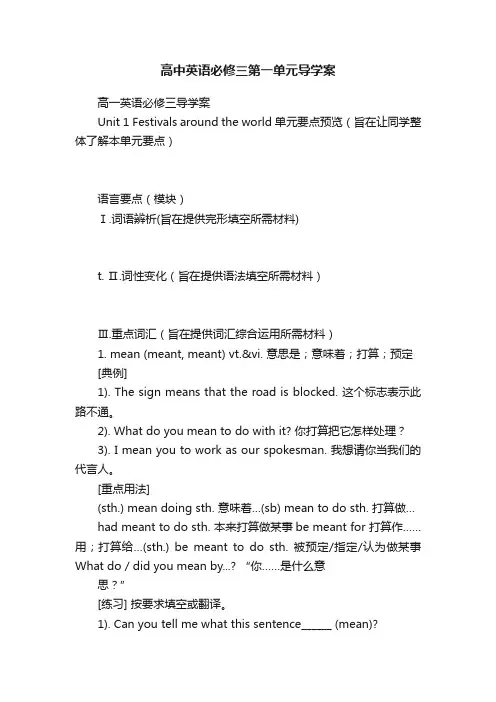 高中英语必修三第一单元导学案

高一英语必修三导学案

Unit 1 Festivals around the world 单元要点预览（旨在让同学整体了解本单元要点）

语言要点（模块）

Ⅰ.词语辨析(旨在提供完形填空所需材料)

t. Ⅱ.词性变化（旨在提供语法填空所需材料）

Ⅲ.重点词汇（旨在提供词汇综合运用所需材料）

1. mean (meant, meant) vt.&vi. 意思是；意味着；打算；预定

[典例]

1). The sign means that the road is blocked. 这个标志表示此路不通。

2). What do you mean to do with it? 你打算把它怎样处理？

3). I mean you to work as our spokesman. 我想请你当我们的代言人。

[重点用法]

(sth.) mean doing sth. 意味着...(sb) mean to do sth. 打算做...

had meant to do sth. 本来打算做某事 be meant for 打算作......用；打算给...(sth.) be meant to do sth. 被预定/指定/认为做某事 What do / did you mean by...? “你......是什么意思？”

[练习] 按要求填空或翻译。

1). Can you tell me what this sentence______ (mean)?